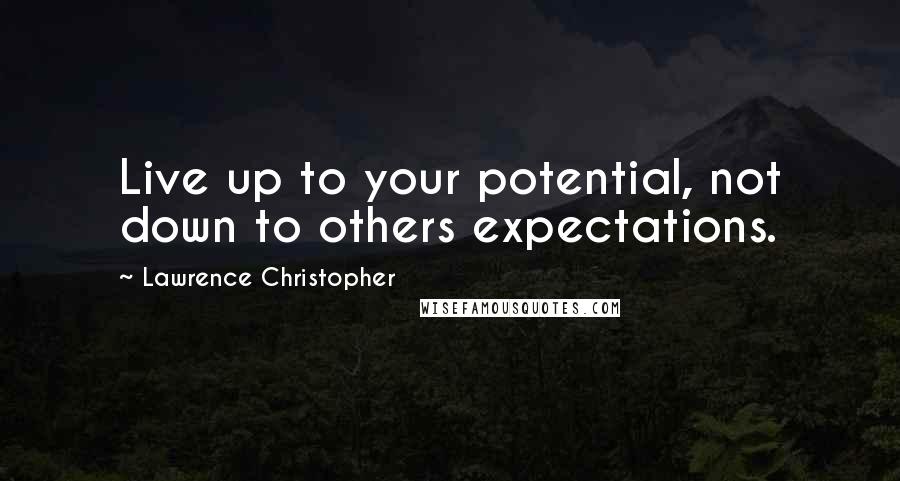 Live up to your potential, not down to others expectations.

~ Lawrence Christopher

WISEFAMOUSQUOTES.COM